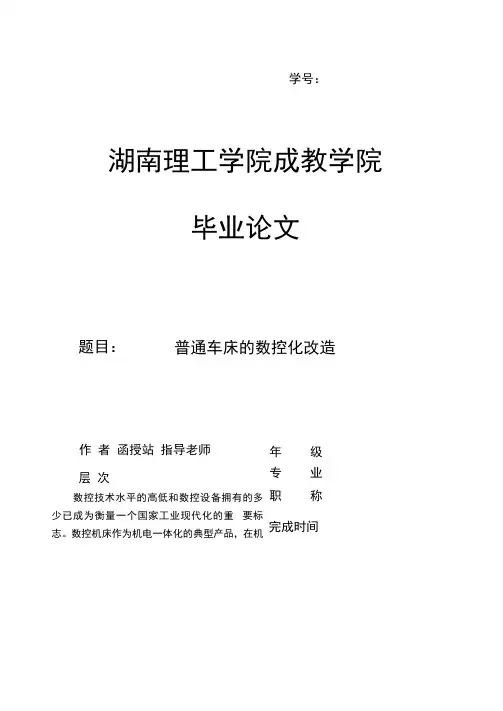 学号：

湖南理工学院成教学院

毕业论文

题目： 普通车床的数控化改造

作 者 函授站 指导老师

层 次

数控技术水平的高低和数控设备拥有的多少已成为衡量一个国家工业现代化的重 要标志。数控机床作为机电一体化的典型产品，在机

年 级

专 业

职 称

完成时间